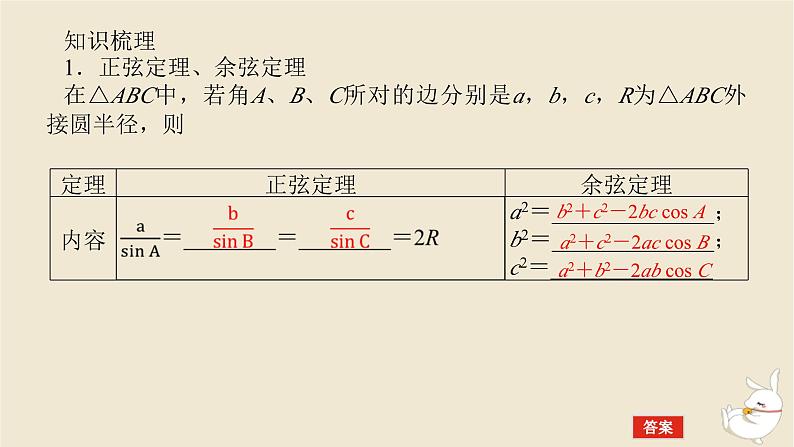 知识梳理

1．正弦定理、余弦定理

在$\triangle ABC$中，若角$A$、$B$、$C$所对的边分别是$a$，$b$，$c$，$R$为$\triangle ABC$外接圆半径，则

| 定理 | 正弦定理 | 余弦定理 |
|---|---|---|
| 内容 | $\frac{a}{\sin A}=\frac{b}{\sin B}=\frac{c}{\sin C}=2R$ | $a^2=b^2+c^2-2bc\cos A$；$b^2=a^2+c^2-2ac\cos B$；$c^2=a^2+b^2-2ab\cos C$ |

答案